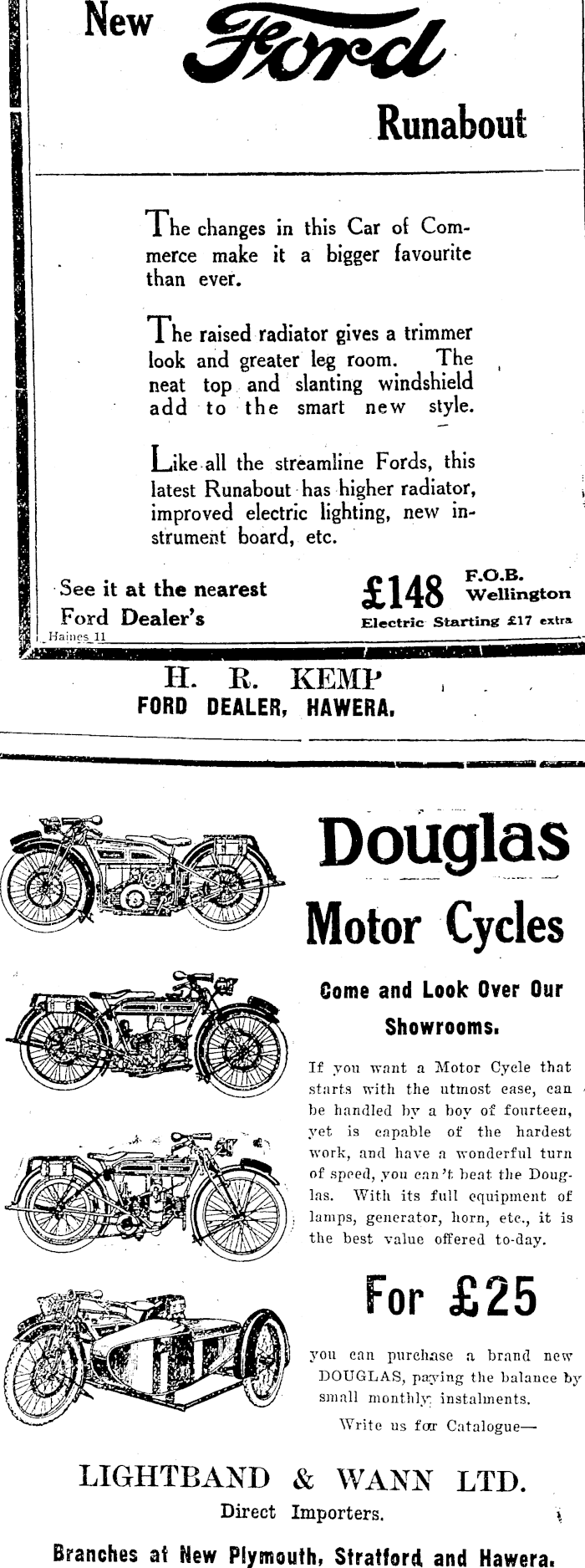 New Ford Runabout

The changes in this Car of Commerce make it a bigger favourite than ever.

The raised radiator gives a trimmer look and greater leg room. The neat top and slanting windshield add to the smart new style.

Like all the streamline Fords, this latest Runabout has higher radiator, improved electric lighting, new instrument board, etc.

See it at the nearest Ford Dealer's

£148 F.O.B. Wellington
Electric Starting £17 extra

Haines 11

H. R. KEMP
FORD DEALER, HAWERA.

Douglas
Motor Cycles

Come and Look Over Our Showrooms.

If you want a Motor Cycle that starts with the utmost ease, can be handled by a boy of fourteen, yet is capable of the hardest work, and have a wonderful turn of speed, you can't beat the Douglas. With its full equipment of lamps, generator, horn, etc., it is the best value offered to-day.

For £25

you can purchase a brand new DOUGLAS, paying the balance by small monthly instalments.

Write us for Catalogue—

LIGHTBAND & WANN LTD.
Direct Importers.

Branches at New Plymouth, Stratford and Hawera.